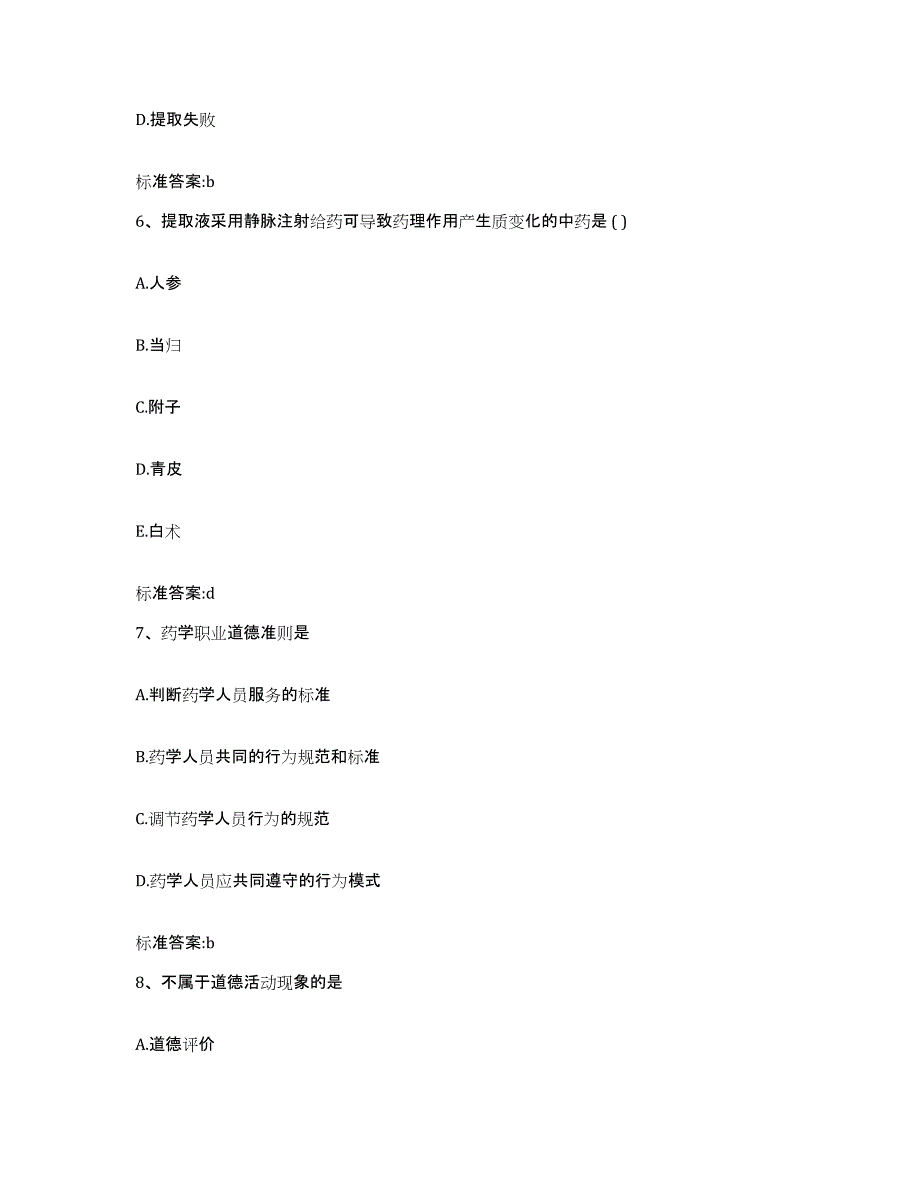 D.提取失败

标准答案:b

6、提取液采用静脉注射给药可导致药理作用产生质变化的中药是 ( )

A.人参

B.当归

C.附子

D.青皮

E.白术

标准答案:d

7、药学职业道德准则是

A.判断药学人员服务的标准

B.药学人员共同的行为规范和标准

C.调节药学人员行为的规范

D.药学人员应共同遵守的行为模式

标准答案:b

8、不属于道德活动现象的是

A.道德评价